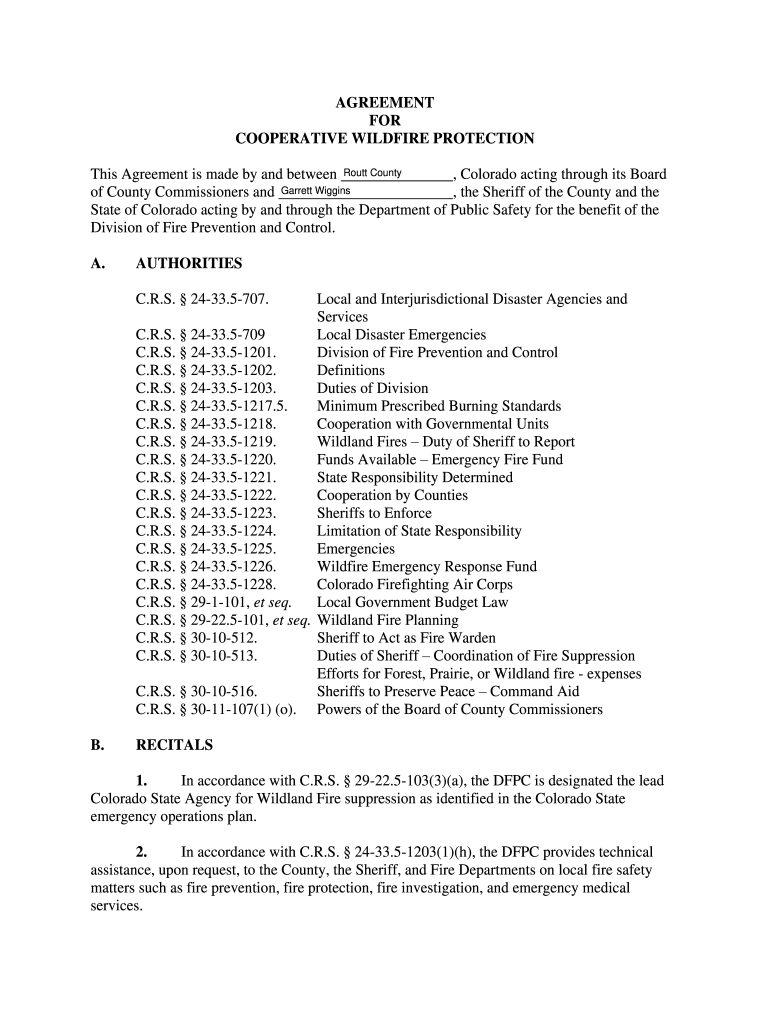 AGREEMENT
FOR
COOPERATIVE WILDFIRE PROTECTION

This Agreement is made by and between Routt County, Colorado acting through its Board of County Commissioners and Garrett Wiggins, the Sheriff of the County and the State of Colorado acting by and through the Department of Public Safety for the benefit of the Division of Fire Prevention and Control.

A. AUTHORITIES

| | |
|---|---|
| C.R.S. § 24-33.5-707. | Local and Interjurisdictional Disaster Agencies and Services |
| C.R.S. § 24-33.5-709 | Local Disaster Emergencies |
| C.R.S. § 24-33.5-1201. | Division of Fire Prevention and Control |
| C.R.S. § 24-33.5-1202. | Definitions |
| C.R.S. § 24-33.5-1203. | Duties of Division |
| C.R.S. § 24-33.5-1217.5. | Minimum Prescribed Burning Standards |
| C.R.S. § 24-33.5-1218. | Cooperation with Governmental Units |
| C.R.S. § 24-33.5-1219. | Wildland Fires – Duty of Sheriff to Report |
| C.R.S. § 24-33.5-1220. | Funds Available – Emergency Fire Fund |
| C.R.S. § 24-33.5-1221. | State Responsibility Determined |
| C.R.S. § 24-33.5-1222. | Cooperation by Counties |
| C.R.S. § 24-33.5-1223. | Sheriffs to Enforce |
| C.R.S. § 24-33.5-1224. | Limitation of State Responsibility |
| C.R.S. § 24-33.5-1225. | Emergencies |
| C.R.S. § 24-33.5-1226. | Wildfire Emergency Response Fund |
| C.R.S. § 24-33.5-1228. | Colorado Firefighting Air Corps |
| C.R.S. § 29-1-101, et seq. | Local Government Budget Law |
| C.R.S. § 29-22.5-101, et seq. | Wildland Fire Planning |
| C.R.S. § 30-10-512. | Sheriff to Act as Fire Warden |
| C.R.S. § 30-10-513. | Duties of Sheriff – Coordination of Fire Suppression Efforts for Forest, Prairie, or Wildland fire - expenses |
| C.R.S. § 30-10-516. | Sheriffs to Preserve Peace – Command Aid |
| C.R.S. § 30-11-107(1) (o). | Powers of the Board of County Commissioners |

B. RECITALS

1. In accordance with C.R.S. § 29-22.5-103(3)(a), the DFPC is designated the lead Colorado State Agency for Wildland Fire suppression as identified in the Colorado State emergency operations plan.

2. In accordance with C.R.S. § 24-33.5-1203(1)(h), the DFPC provides technical assistance, upon request, to the County, the Sheriff, and Fire Departments on local fire safety matters such as fire prevention, fire protection, fire investigation, and emergency medical services.